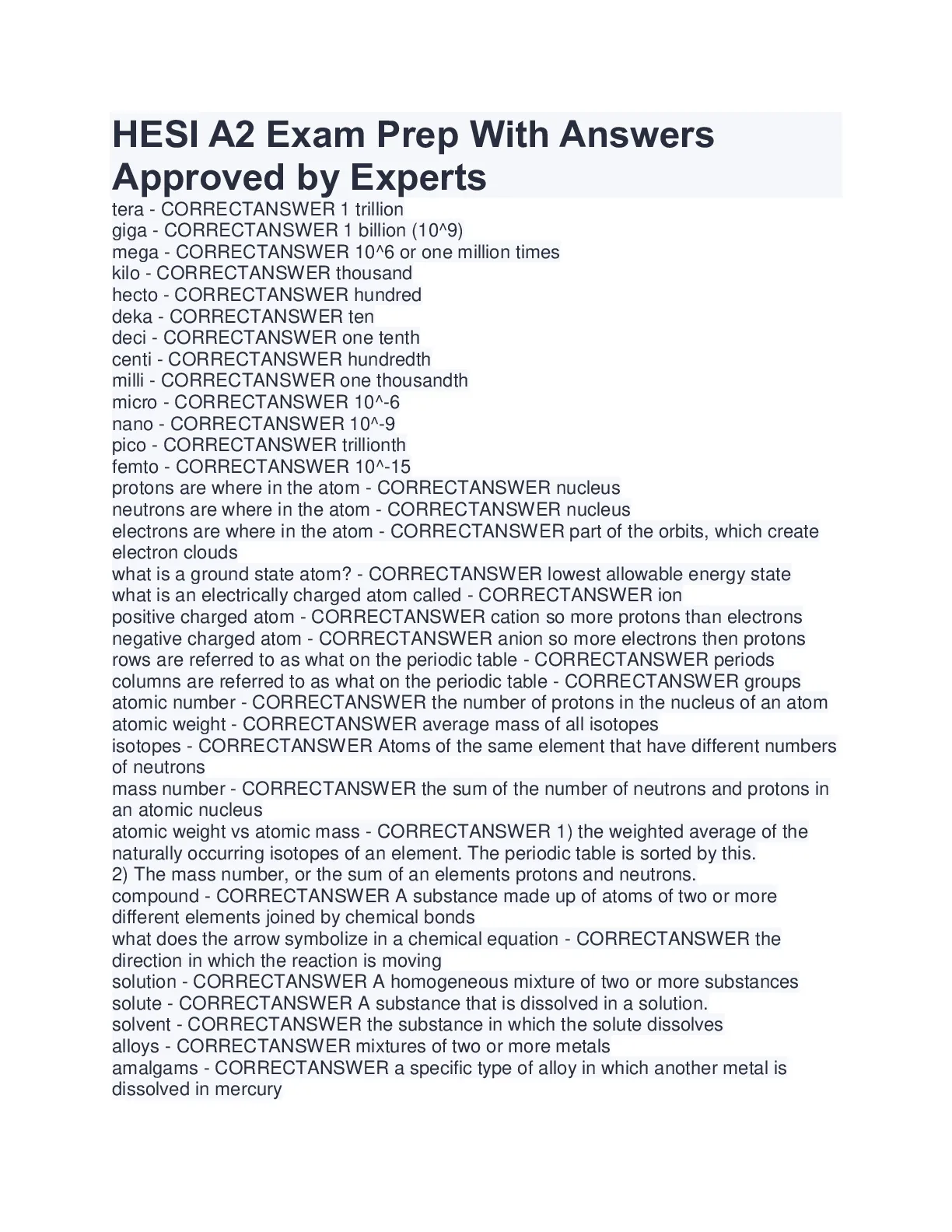 HESI A2 Exam Prep With Answers Approved by Experts

tera - CORRECTANSWER 1 trillion
giga - CORRECTANSWER 1 billion (10^9)
mega - CORRECTANSWER 10^6 or one million times
kilo - CORRECTANSWER thousand
hecto - CORRECTANSWER hundred
deka - CORRECTANSWER ten
deci - CORRECTANSWER one tenth
centi - CORRECTANSWER hundredth
milli - CORRECTANSWER one thousandth
micro - CORRECTANSWER 10^-6
nano - CORRECTANSWER 10^-9
pico - CORRECTANSWER trillionth
femto - CORRECTANSWER 10^-15
protons are where in the atom - CORRECTANSWER nucleus
neutrons are where in the atom - CORRECTANSWER nucleus
electrons are where in the atom - CORRECTANSWER part of the orbits, which create electron clouds
what is a ground state atom? - CORRECTANSWER lowest allowable energy state
what is an electrically charged atom called - CORRECTANSWER ion
positive charged atom - CORRECTANSWER cation so more protons than electrons
negative charged atom - CORRECTANSWER anion so more electrons then protons
rows are referred to as what on the periodic table - CORRECTANSWER periods
columns are referred to as what on the periodic table - CORRECTANSWER groups
atomic number - CORRECTANSWER the number of protons in the nucleus of an atom
atomic weight - CORRECTANSWER average mass of all isotopes
isotopes - CORRECTANSWER Atoms of the same element that have different numbers of neutrons
mass number - CORRECTANSWER the sum of the number of neutrons and protons in an atomic nucleus
atomic weight vs atomic mass - CORRECTANSWER 1) the weighted average of the naturally occurring isotopes of an element. The periodic table is sorted by this.
2) The mass number, or the sum of an elements protons and neutrons.
compound - CORRECTANSWER A substance made up of atoms of two or more different elements joined by chemical bonds
what does the arrow symbolize in a chemical equation - CORRECTANSWER the direction in which the reaction is moving
solution - CORRECTANSWER A homogeneous mixture of two or more substances
solute - CORRECTANSWER A substance that is dissolved in a solution.
solvent - CORRECTANSWER the substance in which the solute dissolves
alloys - CORRECTANSWER mixtures of two or more metals
amalgams - CORRECTANSWER a specific type of alloy in which another metal is dissolved in mercury